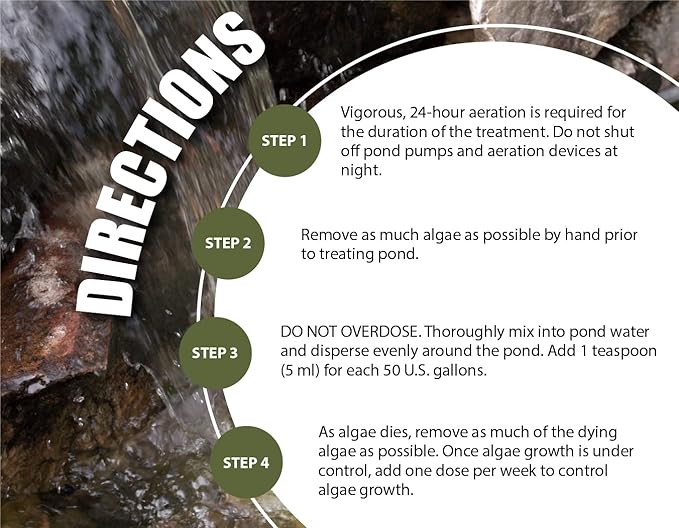 DIRECTIONS

STEP 1

Vigorous, 24-hour aeration is required for the duration of the treatment. Do not shut off pond pumps and aeration devices at night.

STEP 2

Remove as much algae as possible by hand prior to treating pond.

STEP 3

DO NOT OVERDOSE. Thoroughly mix into pond water and disperse evenly around the pond. Add 1 teaspoon (5 ml) for each 50 U.S. gallons.

STEP 4

As algae dies, remove as much of the dying algae as possible. Once algae growth is under control, add one dose per week to control algae growth.